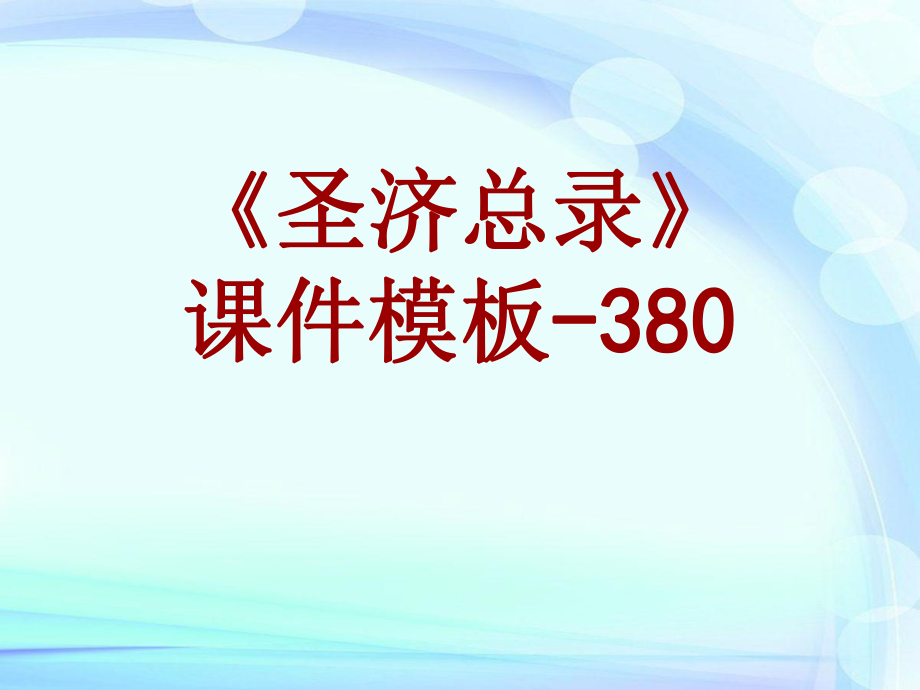 《圣济总录》
课件模板-380